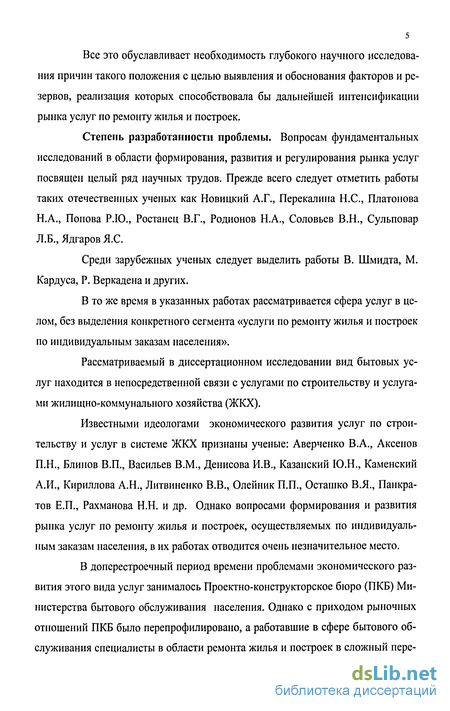 5

Все это обуславливает необходимость глубокого научного исследования причин такого положения с целью выявления и обоснования факторов и резервов, реализация которых способствовала бы дальнейшей интенсификации рынка услуг по ремонту жилья и построек.

Степень разработанности проблемы. Вопросам фундаментальных исследований в области формирования, развития и регулирования рынка услуг посвящен целый ряд научных трудов. Прежде всего следует отметить работы таких отечественных ученых как Новицкий А.Г., Перекалина Н.С., Платонова Н.А., Попова Р.Ю., Ростанец В.Г., Родионов Н.А., Соловьев В.Н., Сульповар Л.Б., Ядгаров Я.С.

Среди зарубежных ученых следует выделить работы В. Шмидта, М. Кардуса, Р. Веркадена и других.

В то же время в указанных работах рассматривается сфера услуг в целом, без выделения конкретного сегмента «услуги по ремонту жилья и построек по индивидуальным заказам населения».

Рассматриваемый в диссертационном исследовании вид бытовых услуг находится в непосредственной связи с услугами по строительству и услугами жилищно-коммунального хозяйства (ЖКХ).

Известными идеологами экономического развития услуг по строительству и услуг в системе ЖКХ признаны ученые: Аверченко В.А., Аксенов П.Н., Блинов В.П., Васильев В.М., Денисова И.В., Казанский Ю.Н., Каменский А.И., Кириллова А.Н., Литвиненко В.В., Олейник П.П., Осташко В.Я., Панкратов Е.П., Рахманова Н.Н. и др. Однако вопросами формирования и развития рынка услуг по ремонту жилья и построек, осуществляемых по индивидуальным заказам населения, в их работах отводится очень незначительное место.

В доперестроечный период времени проблемами экономического развития этого вида услуг занималось Проектно-конструкторское бюро (ПКБ) Министерства бытового обслуживания населения. Однако с приходом рыночных отношений ПКБ было перепрофилировано, а работавшие в сфере бытового обслуживания специалисты в области ремонта жилья и построек в сложный пере-

dsLib.net
библиотека диссертаций